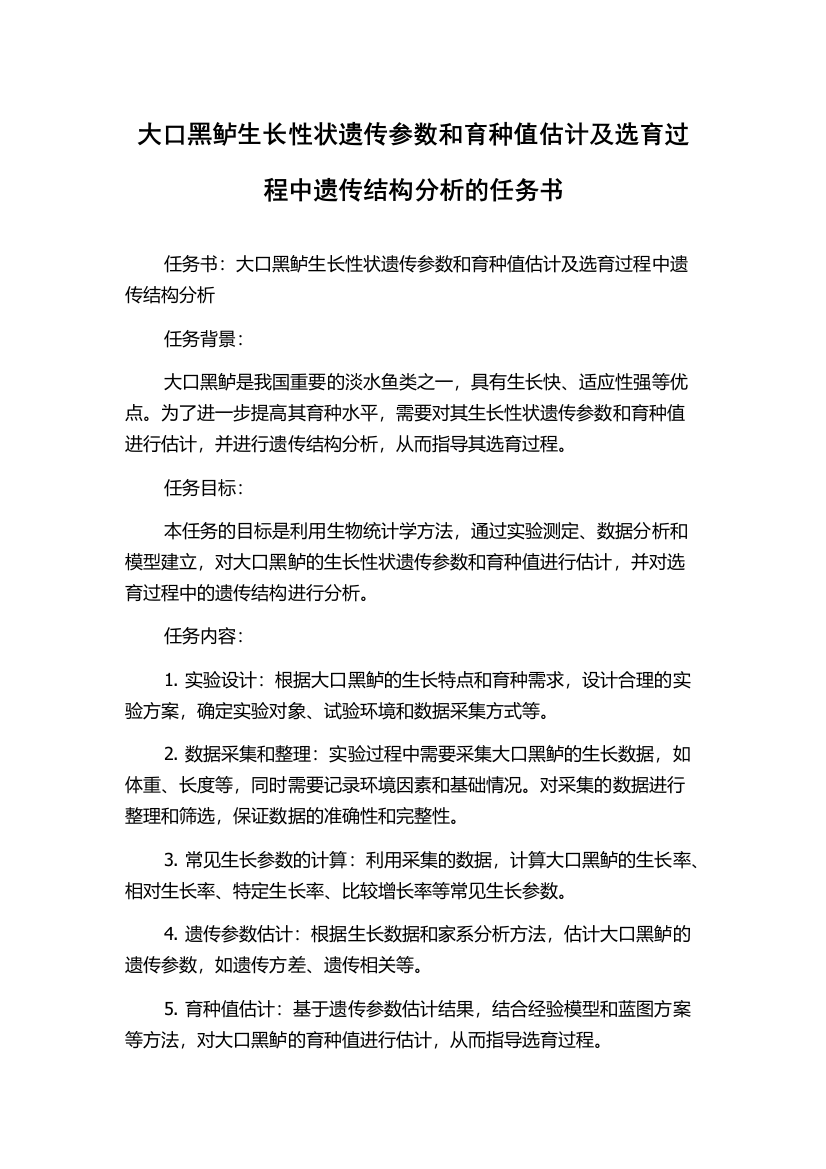 大口黑鲈生长性状遗传参数和育种值估计及选育过程中遗传结构分析的任务书

任务书：大口黑鲈生长性状遗传参数和育种值估计及选育过程中遗传结构分析

任务背景：

大口黑鲈是我国重要的淡水鱼类之一，具有生长快、适应性强等优点。为了进一步提高其育种水平，需要对其生长性状遗传参数和育种值进行估计，并进行遗传结构分析，从而指导其选育过程。

任务目标：

本任务的目标是利用生物统计学方法，通过实验测定、数据分析和模型建立，对大口黑鲈的生长性状遗传参数和育种值进行估计，并对选育过程中的遗传结构进行分析。

任务内容：

1. 实验设计：根据大口黑鲈的生长特点和育种需求，设计合理的实验方案，确定实验对象、试验环境和数据采集方式等。

2. 数据采集和整理：实验过程中需要采集大口黑鲈的生长数据，如体重、长度等，同时需要记录环境因素和基础情况。对采集的数据进行整理和筛选，保证数据的准确性和完整性。

3. 常见生长参数的计算：利用采集的数据，计算大口黑鲈的生长率、相对生长率、特定生长率、比较增长率等常见生长参数。

4. 遗传参数估计：根据生长数据和家系分析方法，估计大口黑鲈的遗传参数，如遗传方差、遗传相关等。

5. 育种值估计：基于遗传参数估计结果，结合经验模型和蓝图方案等方法，对大口黑鲈的育种值进行估计，从而指导选育过程。